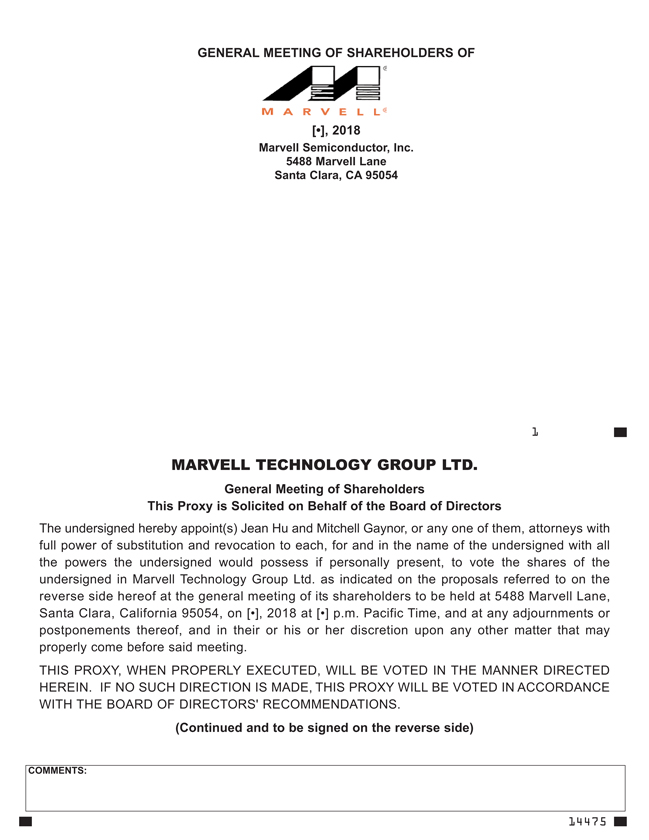 GENERAL MEETING OF SHAREHOLDERS OF

MARVELL®

[•], 2018
Marvell Semiconductor, Inc.
5488 Marvell Lane
Santa Clara, CA 95054

1

MARVELL TECHNOLOGY GROUP LTD.

General Meeting of Shareholders
This Proxy is Solicited on Behalf of the Board of Directors

The undersigned hereby appoint(s) Jean Hu and Mitchell Gaynor, or any one of them, attorneys with full power of substitution and revocation to each, for and in the name of the undersigned with all the powers the undersigned would possess if personally present, to vote the shares of the undersigned in Marvell Technology Group Ltd. as indicated on the proposals referred to on the reverse side hereof at the general meeting of its shareholders to be held at 5488 Marvell Lane, Santa Clara, California 95054, on [•], 2018 at [•] p.m. Pacific Time, and at any adjournments or postponements thereof, and in their or his or her discretion upon any other matter that may properly come before said meeting.

THIS PROXY, WHEN PROPERLY EXECUTED, WILL BE VOTED IN THE MANNER DIRECTED HEREIN. IF NO SUCH DIRECTION IS MADE, THIS PROXY WILL BE VOTED IN ACCORDANCE WITH THE BOARD OF DIRECTORS' RECOMMENDATIONS.

(Continued and to be signed on the reverse side)

COMMENTS:

14475